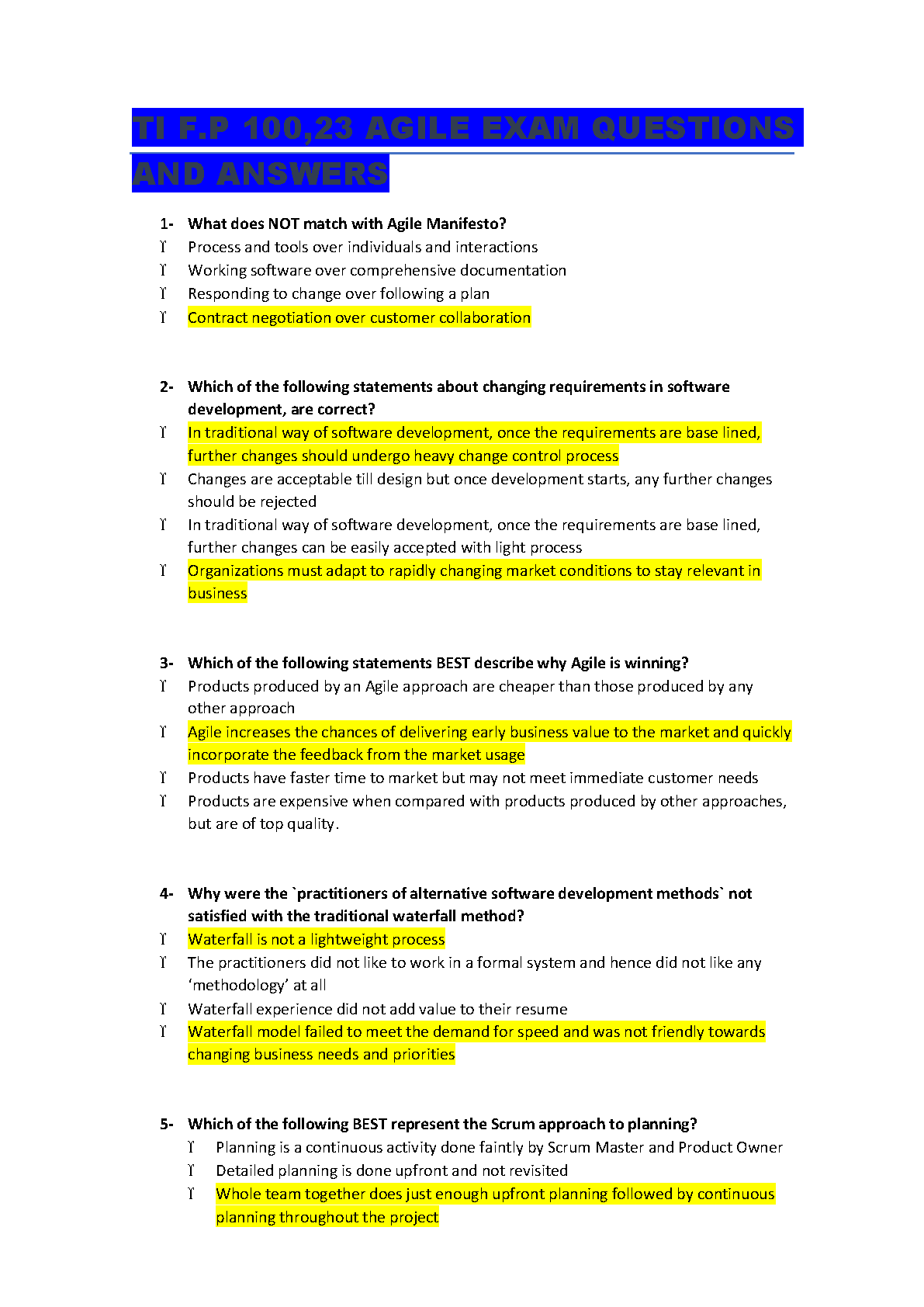 TI F.P 100,23 AGILE EXAM QUESTIONS AND ANSWERS

1- What does NOT match with Agile Manifesto?
ϒ Process and tools over individuals and interactions
ϒ Working software over comprehensive documentation
ϒ Responding to change over following a plan
ϒ Contract negotiation over customer collaboration

2- Which of the following statements about changing requirements in software development, are correct?
ϒ In traditional way of software development, once the requirements are base lined, further changes should undergo heavy change control process
ϒ Changes are acceptable till design but once development starts, any further changes should be rejected
ϒ In traditional way of software development, once the requirements are base lined, further changes can be easily accepted with light process
ϒ Organizations must adapt to rapidly changing market conditions to stay relevant in business

3- Which of the following statements BEST describe why Agile is winning?
ϒ Products produced by an Agile approach are cheaper than those produced by any other approach
ϒ Agile increases the chances of delivering early business value to the market and quickly incorporate the feedback from the market usage
ϒ Products have faster time to market but may not meet immediate customer needs
ϒ Products are expensive when compared with products produced by other approaches, but are of top quality.

4- Why were the `practitioners of alternative software development methods` not satisfied with the traditional waterfall method?
ϒ Waterfall is not a lightweight process
ϒ The practitioners did not like to work in a formal system and hence did not like any ‘methodology’ at all
ϒ Waterfall experience did not add value to their resume
ϒ Waterfall model failed to meet the demand for speed and was not friendly towards changing business needs and priorities

5- Which of the following BEST represent the Scrum approach to planning?
ϒ Planning is a continuous activity done faintly by Scrum Master and Product Owner
ϒ Detailed planning is done upfront and not revisited
ϒ Whole team together does just enough upfront planning followed by continuous planning throughout the project